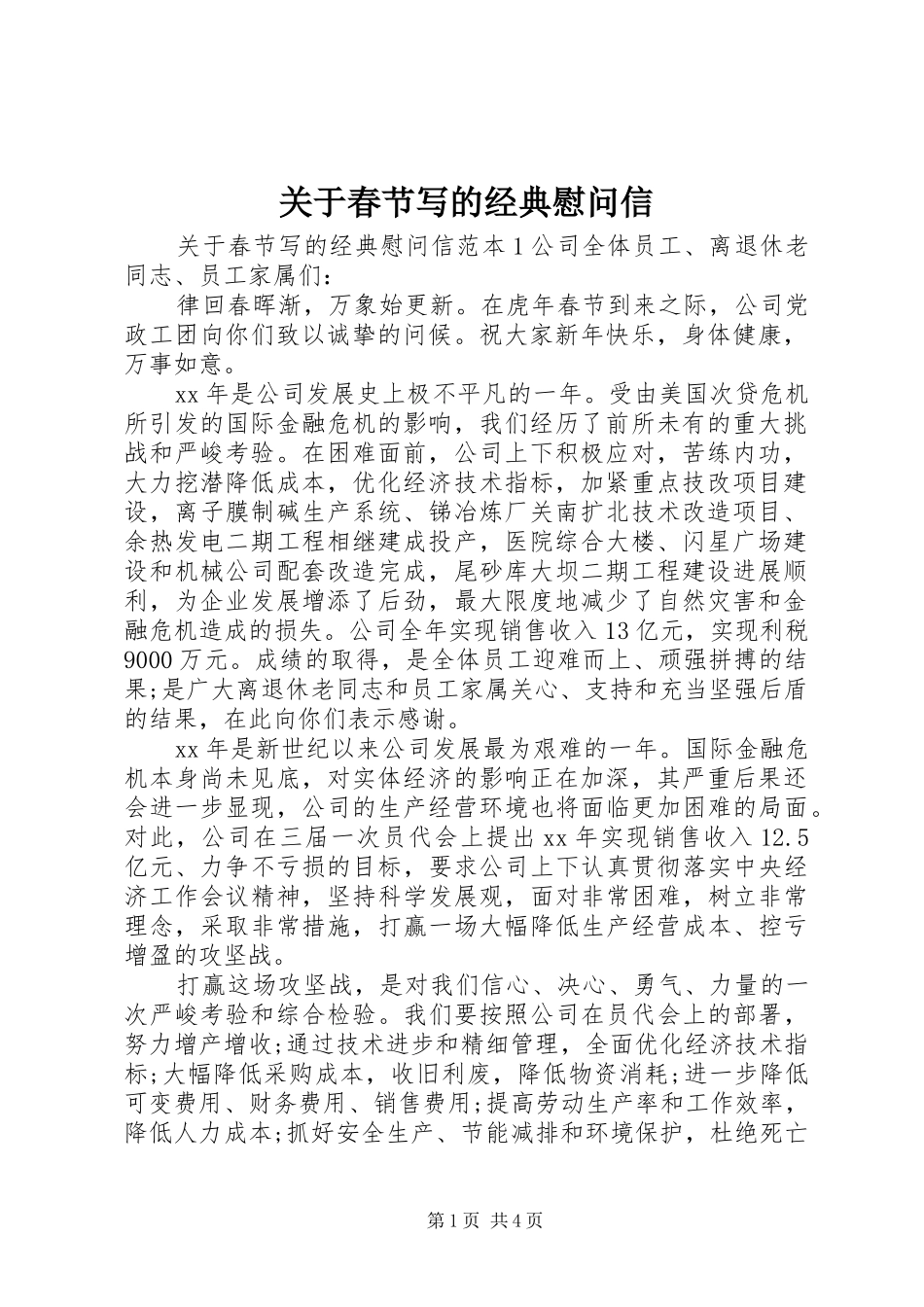 关于春节写的经典慰问信

关于春节写的经典慰问信范本1公司全体员工、离退休老同志、员工家属们：

律回春晖渐，万象始更新。在虎年春节到来之际，公司党政工团向你们致以诚挚的问候。祝大家新年快乐，身体健康，万事如意。

xx年是公司发展史上极不平凡的一年。受由美国次贷危机所引发的国际金融危机的影响，我们经历了前所未有的重大挑战和严峻考验。在困难面前，公司上下积极应对，苦练内功，大力挖潜降低成本，优化经济技术指标，加紧重点技改项目建设，离子膜制碱生产系统、锑冶炼厂关南扩北技术改造项目、余热发电二期工程相继建成投产，医院综合大楼、闪星广场建设和机械公司配套改造完成，尾砂库大坝二期工程建设进展顺利，为企业发展增添了后劲，最大限度地减少了自然灾害和金融危机造成的损失。公司全年实现销售收入13亿元，实现利税9000万元。成绩的取得，是全体员工迎难而上、顽强拼搏的结果;是广大离退休老同志和员工家属关心、支持和充当坚强后盾的结果，在此向你们表示感谢。

xx年是新世纪以来公司发展最为艰难的一年。国际金融危机本身尚未见底，对实体经济的影响正在加深，其严重后果还会进一步显现，公司的生产经营环境也将面临更加困难的局面。对此，公司在三届一次员代会上提出xx年实现销售收入12.5亿元、力争不亏损的目标，要求公司上下认真贯彻落实中央经济工作会议精神，坚持科学发展观，面对非常困难，树立非常理念，采取非常措施，打赢一场大幅降低生产经营成本、控亏增盈的攻坚战。

打赢这场攻坚战，是对我们信心、决心、勇气、力量的一次严峻考验和综合检验。我们要按照公司在员代会上的部署，努力增产增收;通过技术进步和精细管理，全面优化经济技术指标;大幅降低采购成本，收旧利废，降低物资消耗;进一步降低可变费用、财务费用、销售费用;提高劳动生产率和工作效率，降低人力成本;抓好安全生产、节能减排和环境保护，杜绝死亡

第1页 共4页